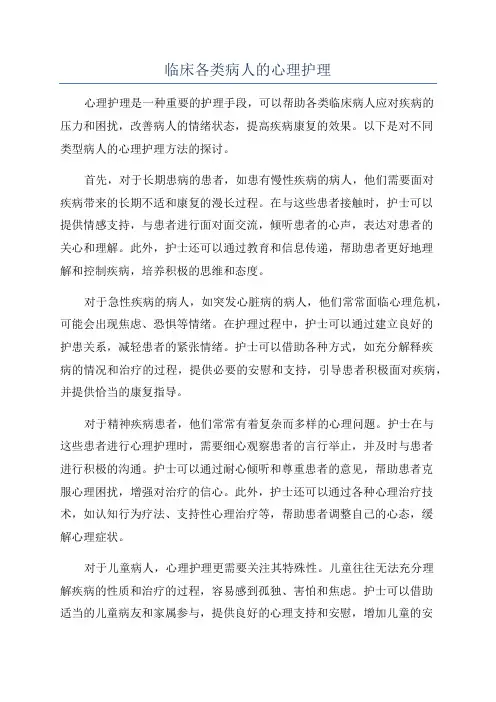 临床各类病人的心理护理

心理护理是一种重要的护理手段，可以帮助各类临床病人应对疾病的压力和困扰，改善病人的情绪状态，提高疾病康复的效果。以下是对不同类型病人的心理护理方法的探讨。

首先，对于长期患病的患者，如患有慢性疾病的病人，他们需要面对疾病带来的长期不适和康复的漫长过程。在与这些患者接触时，护士可以提供情感支持，与患者进行面对面交流，倾听患者的心声，表达对患者的关心和理解。此外，护士还可以通过教育和信息传递，帮助患者更好地理解和控制疾病，培养积极的思维和态度。

对于急性疾病的病人，如突发心脏病的病人，他们常常面临心理危机，可能会出现焦虑、恐惧等情绪。在护理过程中，护士可以通过建立良好的护患关系，减轻患者的紧张情绪。护士可以借助各种方式，如充分解释疾病的情况和治疗的过程，提供必要的安慰和支持，引导患者积极面对疾病，并提供恰当的康复指导。

对于精神疾病患者，他们常常有着复杂而多样的心理问题。护士在与这些患者进行心理护理时，需要细心观察患者的言行举止，并及时与患者进行积极的沟通。护士可以通过耐心倾听和尊重患者的意见，帮助患者克服心理困扰，增强对治疗的信心。此外，护士还可以通过各种心理治疗技术，如认知行为疗法、支持性心理治疗等，帮助患者调整自己的心态，缓解心理症状。

对于儿童病人，心理护理更需要关注其特殊性。儿童往往无法充分理解疾病的性质和治疗的过程，容易感到孤独、害怕和焦虑。护士可以借助适当的儿童病友和家属参与，提供良好的心理支持和安慰，增加儿童的安